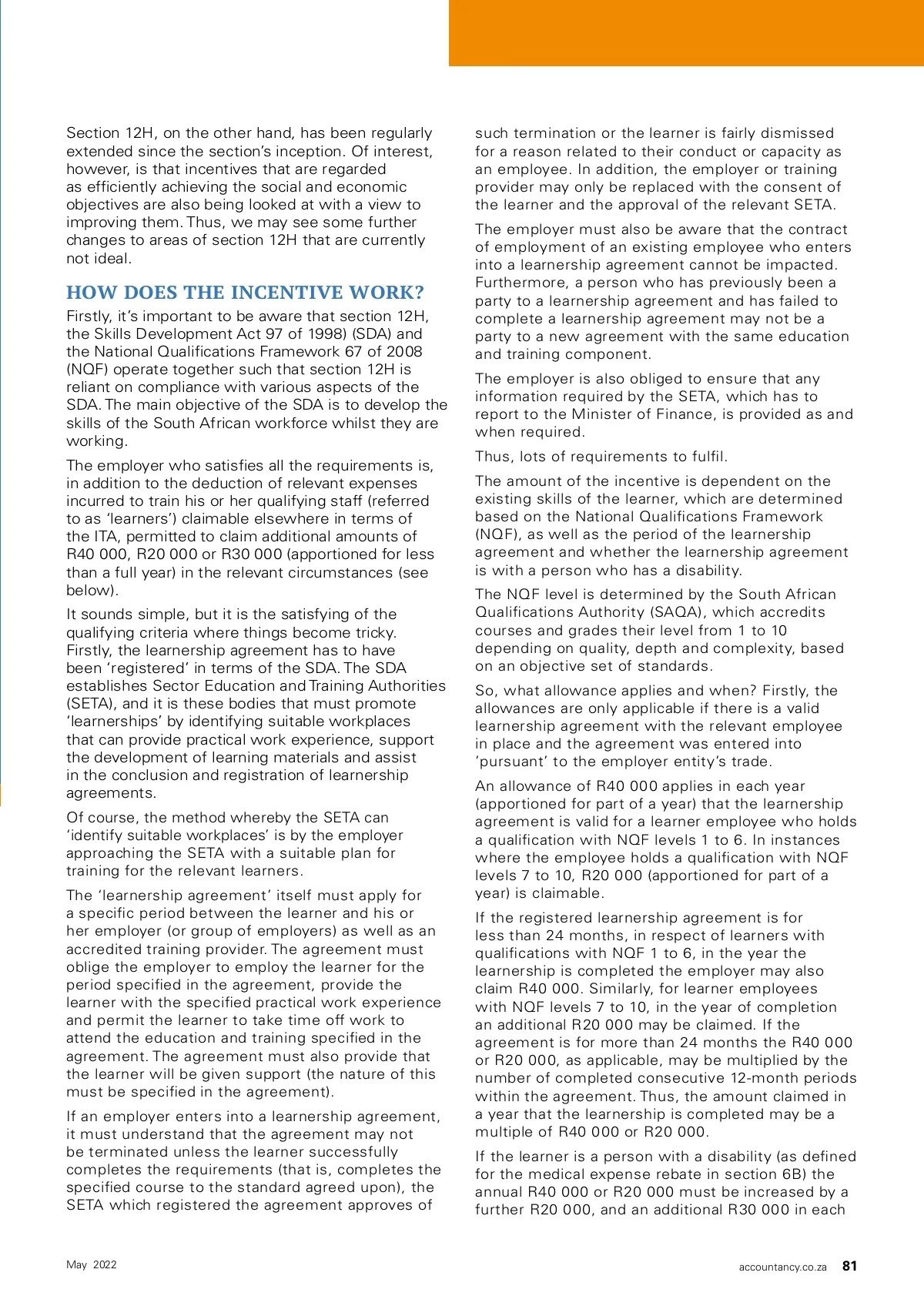 Section 12H, on the other hand, has been regularly extended since the section's inception. Of interest, however, is that incentives that are regarded as efficiently achieving the social and economic objectives are also being looked at with a view to improving them. Thus, we may see some further changes to areas of section 12H that are currently not ideal.

HOW DOES THE INCENTIVE WORK?

Firstly, it's important to be aware that section 12H, the Skills Development Act 97 of 1998) (SDA) and the National Qualifications Framework 67 of 2008 (NQF) operate together such that section 12H is reliant on compliance with various aspects of the SDA. The main objective of the SDA is to develop the skills of the South African workforce whilst they are working.

The employer who satisfies all the requirements is, in addition to the deduction of relevant expenses incurred to train his or her qualifying staff (referred to as 'learners') claimable elsewhere in terms of the ITA, permitted to claim additional amounts of R40 000, R20 000 or R30 000 (apportioned for less than a full year) in the relevant circumstances (see below).

It sounds simple, but it is the satisfying of the qualifying criteria where things become tricky. Firstly, the learnership agreement has to have been 'registered' in terms of the SDA. The SDA establishes Sector Education and Training Authorities (SETA), and it is these bodies that must promote 'learnerships' by identifying suitable workplaces that can provide practical work experience, support the development of learning materials and assist in the conclusion and registration of learnership agreements.

Of course, the method whereby the SETA can 'identify suitable workplaces' is by the employer approaching the SETA with a suitable plan for training for the relevant learners.

The 'learnership agreement' itself must apply for a specific period between the learner and his or her employer (or group of employers) as well as an accredited training provider. The agreement must oblige the employer to employ the learner for the period specified in the agreement, provide the learner with the specified practical work experience and permit the learner to take time off work to attend the education and training specified in the agreement. The agreement must also provide that the learner will be given support (the nature of this must be specified in the agreement).

If an employer enters into a learnership agreement, it must understand that the agreement may not be terminated unless the learner successfully completes the requirements (that is, completes the specified course to the standard agreed upon), the SETA which registered the agreement approves of such termination or the learner is fairly dismissed for a reason related to their conduct or capacity as an employee. In addition, the employer or training provider may only be replaced with the consent of the learner and the approval of the relevant SETA.

The employer must also be aware that the contract of employment of an existing employee who enters into a learnership agreement cannot be impacted. Furthermore, a person who has previously been a party to a learnership agreement and has failed to complete a learnership agreement may not be a party to a new agreement with the same education and training component.

The employer is also obliged to ensure that any information required by the SETA, which has to report to the Minister of Finance, is provided as and when required.

Thus, lots of requirements to fulfil.

The amount of the incentive is dependent on the existing skills of the learner, which are determined based on the National Qualifications Framework (NQF), as well as the period of the learnership agreement and whether the learnership agreement is with a person who has a disability.

The NQF level is determined by the South African Qualifications Authority (SAQA), which accredits courses and grades their level from 1 to 10 depending on quality, depth and complexity, based on an objective set of standards.

So, what allowance applies and when? Firstly, the allowances are only applicable if there is a valid learnership agreement with the relevant employee in place and the agreement was entered into 'pursuant' to the employer entity's trade.

An allowance of R40 000 applies in each year (apportioned for part of a year) that the learnership agreement is valid for a learner employee who holds a qualification with NQF levels 1 to 6. In instances where the employee holds a qualification with NQF levels 7 to 10, R20 000 (apportioned for part of a year) is claimable.

If the registered learnership agreement is for less than 24 months, in respect of learners with qualifications with NQF 1 to 6, in the year the learnership is completed the employer may also claim R40 000. Similarly, for learner employees with NQF levels 7 to 10, in the year of completion an additional R20 000 may be claimed. If the agreement is for more than 24 months the R40 000 or R20 000, as applicable, may be multiplied by the number of completed consecutive 12-month periods within the agreement. Thus, the amount claimed in a year that the learnership is completed may be a multiple of R40 000 or R20 000.

If the learner is a person with a disability (as defined for the medical expense rebate in section 6B) the annual R40 000 or R20 000 must be increased by a further R20 000, and an additional R30 000 in each

May 2022

accountancy.co.za 81